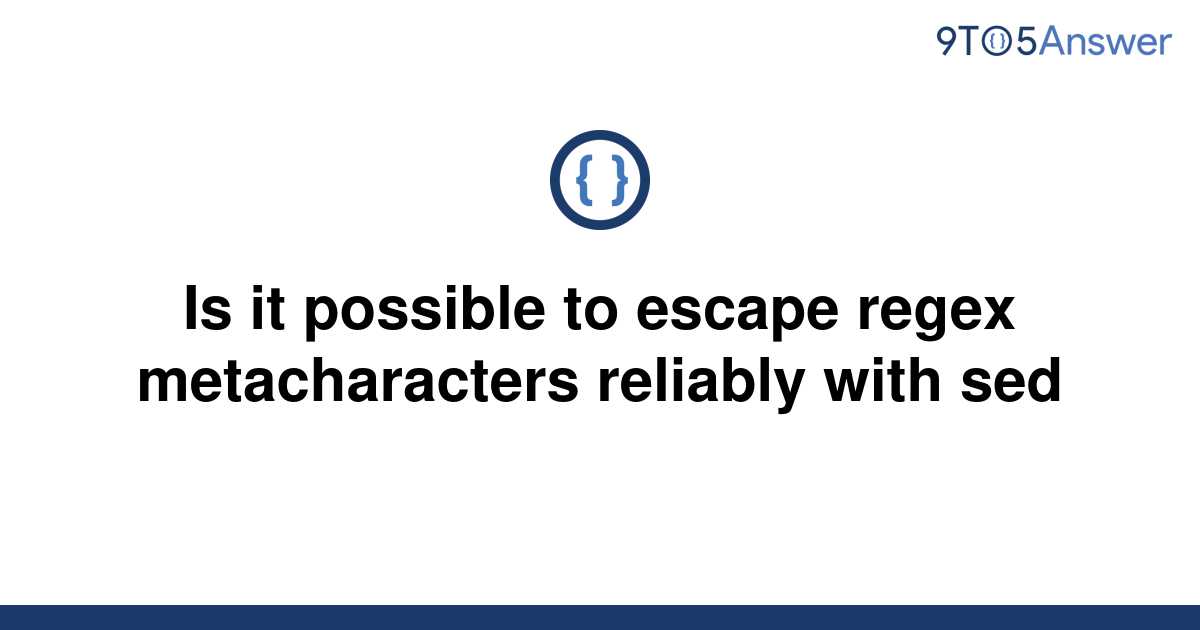 9TO5Answer

{ }

Is it possible to escape regex metacharacters reliably with sed